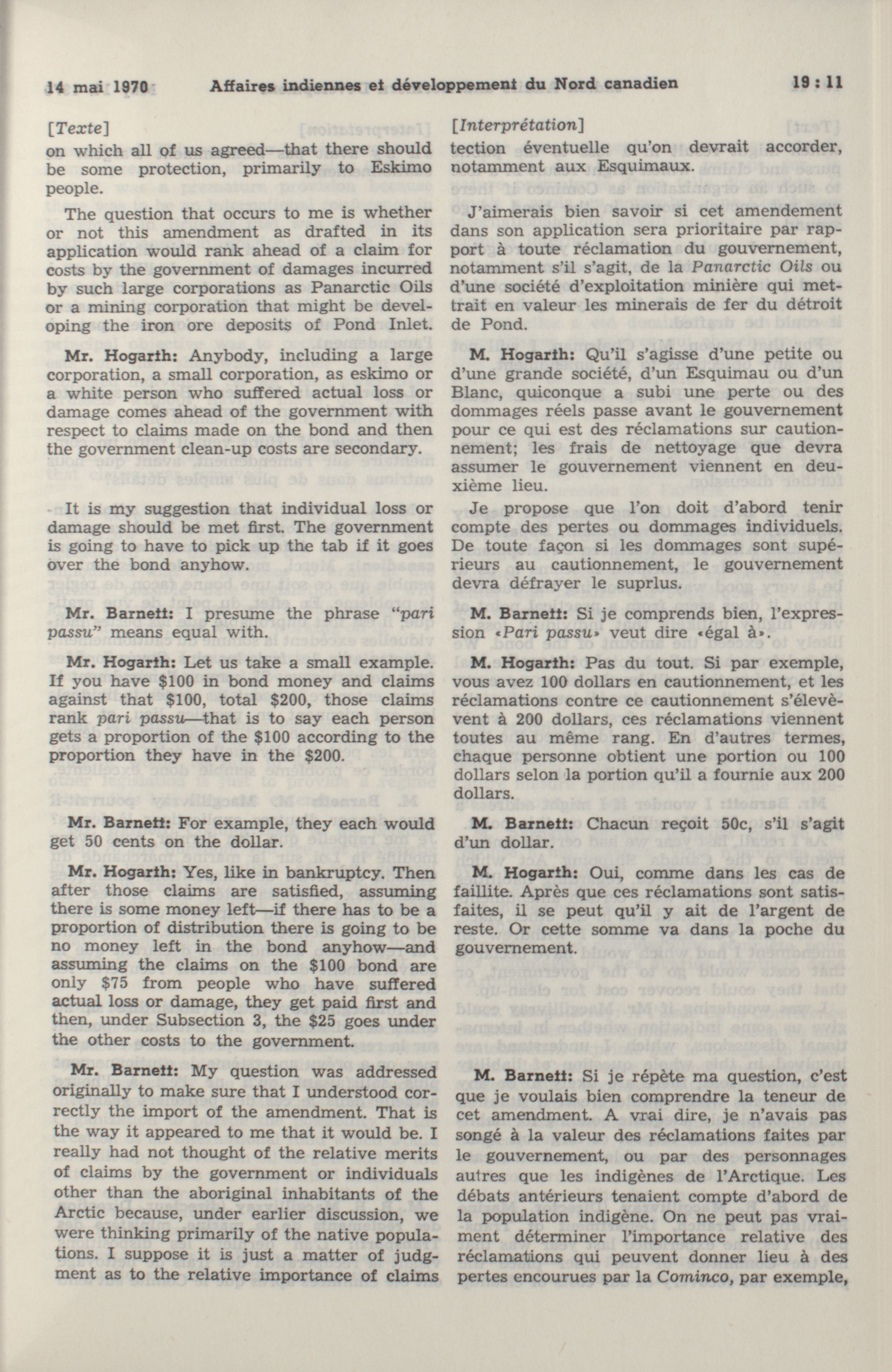 14 mai 1970 Affaires indiennes et développement du Nord canadien 19 : 11

[Texte]
on which all of us agreed—that there should be some protection, primarily to Eskimo people.

The question that occurs to me is whether or not this amendment as drafted in its application would rank ahead of a claim for costs by the government of damages incurred by such large corporations as Panarctic Oils or a mining corporation that might be developing the iron ore deposits of Pond Inlet.

Mr. Hogarth: Anybody, including a large corporation, a small corporation, as eskimo or a white person who suffered actual loss or damage comes ahead of the government with respect to claims made on the bond and then the government clean-up costs are secondary.

It is my suggestion that individual loss or damage should be met first. The government is going to have to pick up the tab if it goes over the bond anyhow.

Mr. Barnett: I presume the phrase "pari passu" means equal with.

Mr. Hogarth: Let us take a small example. If you have \$100 in bond money and claims against that \$100, total \$200, those claims rank pari passu—that is to say each person gets a proportion of the \$100 according to the proportion they have in the \$200.

Mr. Barnett: For example, they each would get 50 cents on the dollar.

Mr. Hogarth: Yes, like in bankruptcy. Then after those claims are satisfied, assuming there is some money left—if there has to be a proportion of distribution there is going to be no money left in the bond anyhow—and assuming the claims on the \$100 bond are only \$75 from people who have suffered actual loss or damage, they get paid first and then, under Subsection 3, the \$25 goes under the other costs to the government.

Mr. Barnett: My question was addressed originally to make sure that I understood correctly the import of the amendment. That is the way it appeared to me that it would be. I really had not thought of the relative merits of claims by the government or individuals other than the aboriginal inhabitants of the Arctic because, under earlier discussion, we were thinking primarily of the native populations. I suppose it is just a matter of judgment as to the relative importance of claims

[Interprétation]
tection éventuelle qu'on devrait accorder, notamment aux Esquimaux.

J'aimerais bien savoir si cet amendement dans son application sera prioritaire par rapport à toute réclamation du gouvernement, notamment s'il s'agit, de la Panarctic Oils ou d'une société d'exploitation minière qui mettrait en valeur les minerais de fer du détroit de Pond.

M. Hogarth: Qu'il s'agisse d'une petite ou d'une grande société, d'un Esquimau ou d'un Blanc, quiconque a subi une perte ou des dommages réels passe avant le gouvernement pour ce qui est des réclamations sur cautionnement; les frais de nettoyage que devra assumer le gouvernement viennent en deuxième lieu.

Je propose que l'on doit d'abord tenir compte des pertes ou dommages individuels. De toute façon si les dommages sont supérieurs au cautionnement, le gouvernement devra défrayer le suprlus.

M. Barnett: Si je comprends bien, l'expression «Pari passu» veut dire «égal à».

M. Hogarth: Pas du tout. Si par exemple, vous avez 100 dollars en cautionnement, et les réclamations contre ce cautionnement s'élèvent à 200 dollars, ces réclamations viennent toutes au même rang. En d'autres termes, chaque personne obtient une portion ou 100 dollars selon la portion qu'il a fournie aux 200 dollars.

M. Barnett: Chacun reçoit 50c, s'il s'agit d'un dollar.

M. Hogarth: Oui, comme dans les cas de faillite. Après que ces réclamations sont satisfaites, il se peut qu'il y ait de l'argent de reste. Or cette somme va dans la poche du gouvernement.

M. Barnett: Si je répète ma question, c'est que je voulais bien comprendre la teneur de cet amendment. A vrai dire, je n'avais pas songé à la valeur des réclamations faites par le gouvernement, ou par des personnages autres que les indigènes de l'Arctique. Les débats antérieurs tenaient compte d'abord de la population indigène. On ne peut pas vraiment déterminer l'importance relative des réclamations qui peuvent donner lieu à des pertes encourues par la Cominco, par exemple,